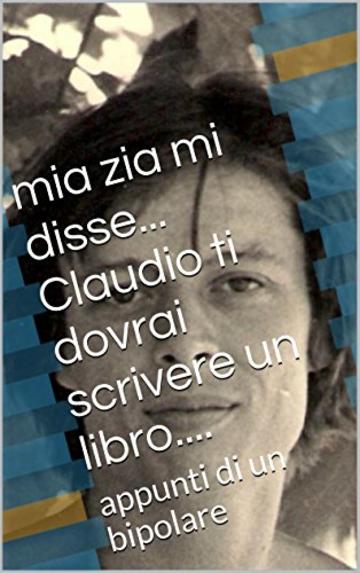 mia zia mi disse... Claudio ti dovrai scrivere un libro....

appunti di un bipolare